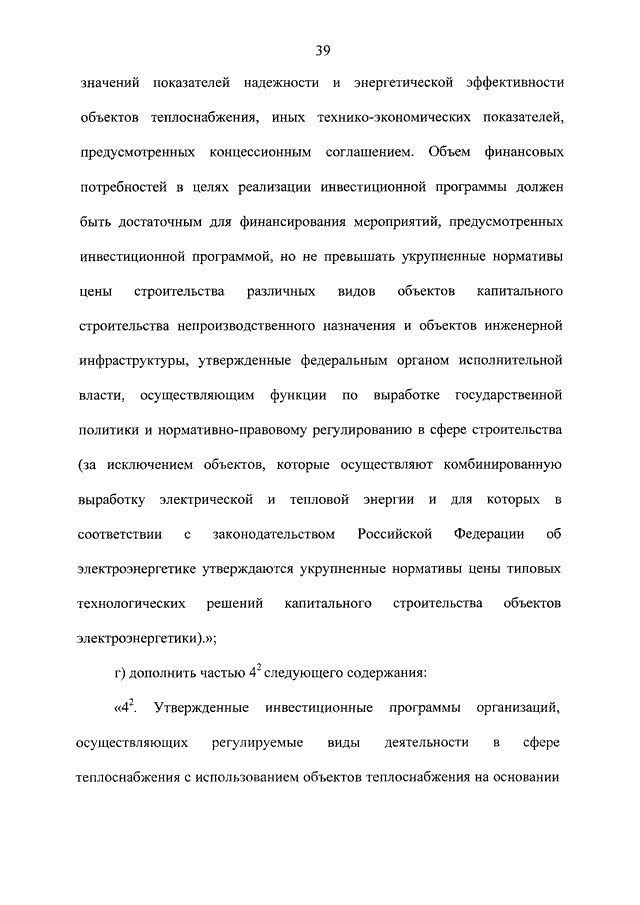 39

значений показателей надежности и энергетической эффективности объектов теплоснабжения, иных технико-экономических показателей, предусмотренных концессионным соглашением. Объем финансовых потребностей в целях реализации инвестиционной программы должен быть достаточным для финансирования мероприятий, предусмотренных инвестиционной программой, но не превышать укрупненные нормативы цены строительства различных видов объектов капитального строительства непроизводственного назначения и объектов инженерной инфраструктуры, утвержденные федеральным органом исполнительной власти, осуществляющим функции по выработке государственной политики и нормативно-правовому регулированию в сфере строительства (за исключением объектов, которые осуществляют комбинированную выработку электрической и тепловой энергии и для которых в соответствии с законодательством Российской Федерации об электроэнергетике утверждаются укрупненные нормативы цены типовых технологических решений капитального строительства объектов электроэнергетики).»;

г) дополнить частью $4^2$ следующего содержания:

«$4^2$. Утвержденные инвестиционные программы организаций, осуществляющих регулируемые виды деятельности в сфере теплоснабжения с использованием объектов теплоснабжения на основании